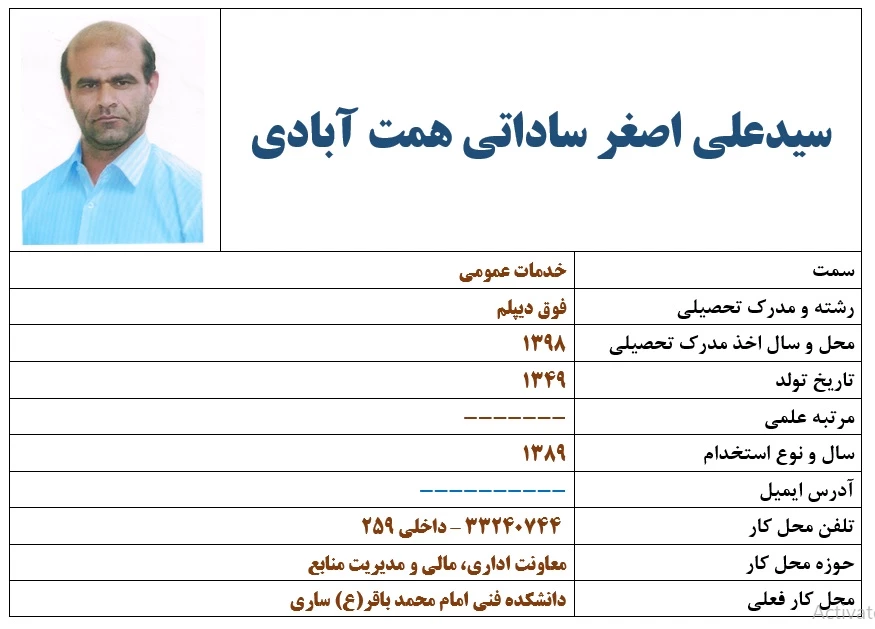 سیدعلی اصغر ساداتی همت آبادی

| سمت | خدمات عمومی |
|---|---|
| رشته و مدرک تحصیلی | فوق دیپلم |
| محل و سال اخذ مدرک تحصیلی | ۱۳۹۸ |
| تاریخ تولد | ۱۳۴۹ |
| مرتبه علمی | ------- |
| سال و نوع استخدام | ۱۳۸۹ |
| آدرس ایمیل | ---------- |
| تلفن محل کار | ۳۳۲۴۰۷۴۴ - داخلی ۲۵۹ |
| حوزه محل کار | معاونت اداری، مالی و مدیریت منابع |
| محل کار فعلی | دانشکده فنی امام محمد باقر(ع) ساری |

Activate